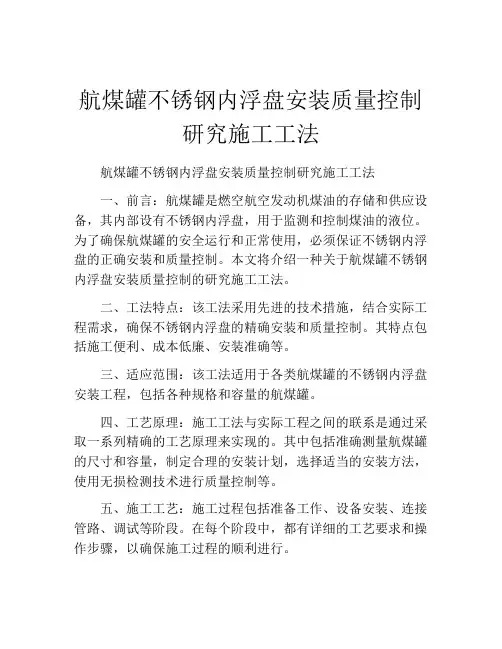 航煤罐不锈钢内浮盘安装质量控制研究施工工法

航煤罐不锈钢内浮盘安装质量控制研究施工工法

一、前言：航煤罐是燃空航空发动机煤油的存储和供应设备，其内部设有不锈钢内浮盘，用于监测和控制煤油的液位。为了确保航煤罐的安全运行和正常使用，必须保证不锈钢内浮盘的正确安装和质量控制。本文将介绍一种关于航煤罐不锈钢内浮盘安装质量控制的研究施工工法。

二、工法特点：该工法采用先进的技术措施，结合实际工程需求，确保不锈钢内浮盘的精确安装和质量控制。其特点包括施工便利、成本低廉、安装准确等。

三、适应范围：该工法适用于各类航煤罐的不锈钢内浮盘安装工程，包括各种规格和容量的航煤罐。

四、工艺原理：施工工法与实际工程之间的联系是通过采取一系列精确的工艺原理来实现的。其中包括准确测量航煤罐的尺寸和容量，制定合理的安装计划，选择适当的安装方法，使用无损检测技术进行质量控制等。

五、施工工艺：施工过程包括准备工作、设备安装、连接管路、调试等阶段。在每个阶段中，都有详细的工艺要求和操作步骤，以确保施工过程的顺利进行。